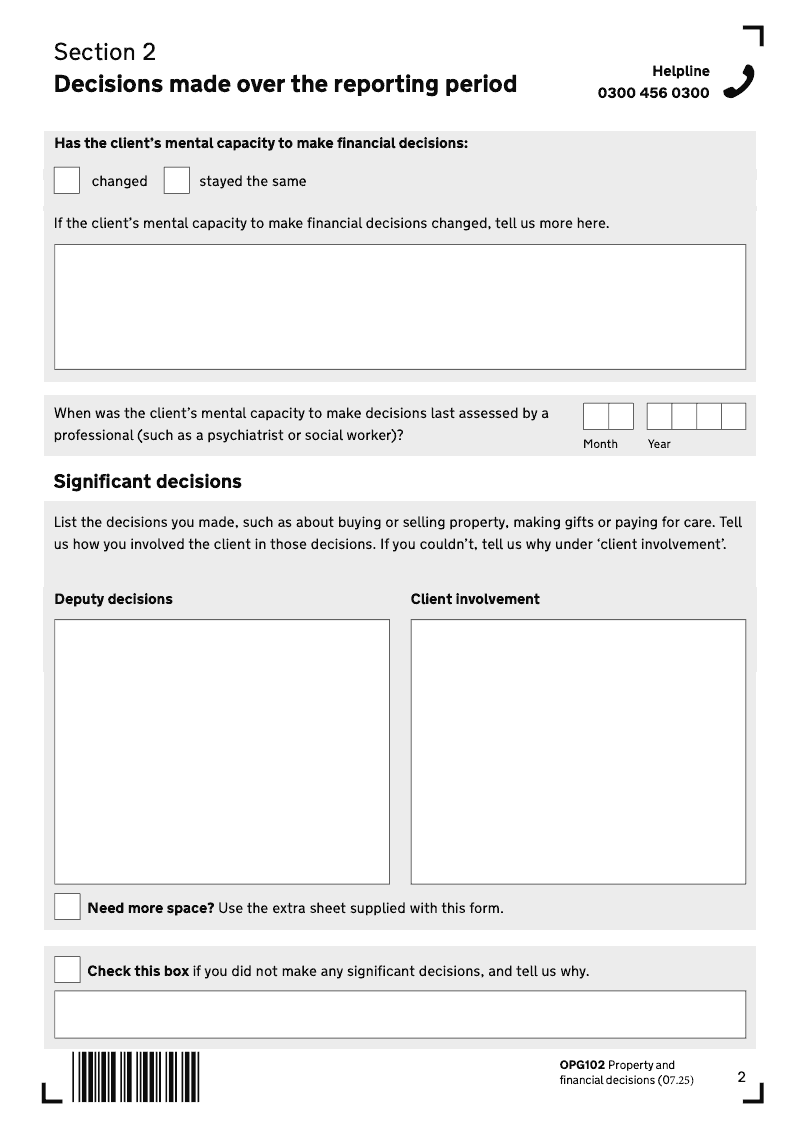 Section 2
Decisions made over the reporting period

Helpline
0300 456 0300

Has the client's mental capacity to make financial decisions:

changed  stayed the same

If the client's mental capacity to make financial decisions changed, tell us more here.

When was the client's mental capacity to make decisions last assessed by a professional (such as a psychiatrist or social worker)?

Month Year

Significant decisions

List the decisions you made, such as about buying or selling property, making gifts or paying for care. Tell us how you involved the client in those decisions. If you couldn't, tell us why under 'client involvement'.

Deputy decisions

Client involvement

Need more space? Use the extra sheet supplied with this form.

Check this box if you did not make any significant decisions, and tell us why.

OPG102 Property and financial decisions (07.25)

2